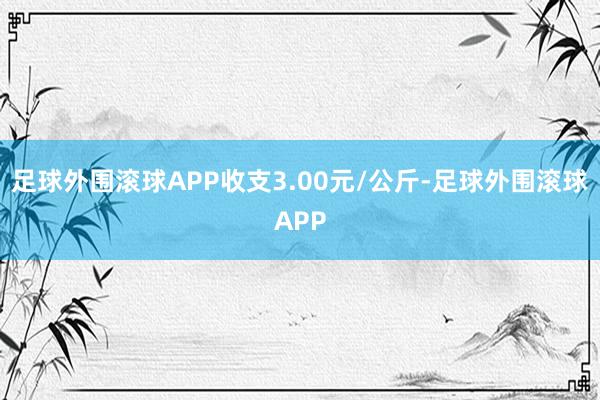 足球外围滚球APP收支3.00元/公斤-足球外围滚球APP